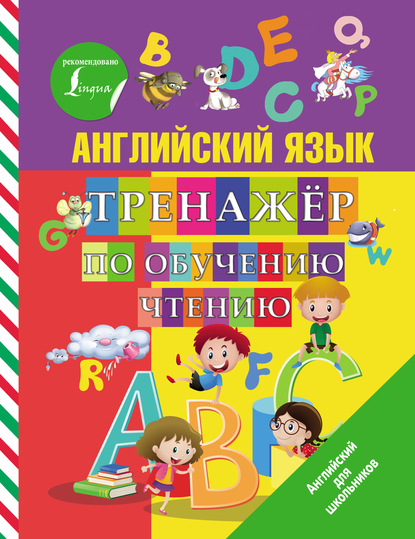 рекомендовано
Lingua

B D E C Q P

АНГЛИЙСКИЙ ЯЗЫК

ТРЕНАЖЁР
ПО ОБУЧЕНИЮ
ЧТЕНИЮ

G W R F A B C

Английский для школьников